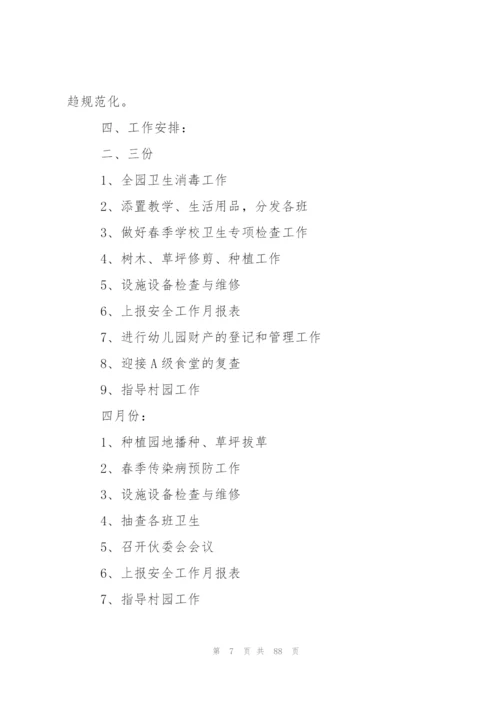 趋规范化。

四、工作安排：

二、三份

1、全园卫生消毒工作

2、添置教学、生活用品，分发各班

3、做好春季学校卫生专项检查工作

4、树木、草坪修剪、种植工作

5、设施设备检查与维修

6、上报安全工作月报表

7、进行幼儿园财产的登记和管理工作

8、迎接A级食堂的复查

9、指导村园工作

四月份：

1、种植园地播种、草坪拔草

2、春季传染病预防工作

3、设施设备检查与维修

4、抽查各班卫生

5、召开伙委会会议

6、上报安全工作月报表

7、指导村园工作

第 7 页 共 88 页